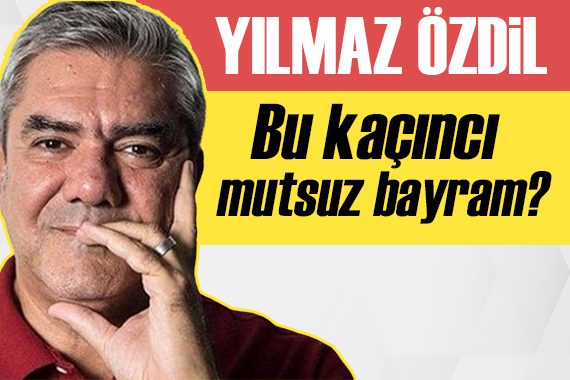 YILMAZ ÖZDİL

Bu kaçıncı mutsuz bayram?